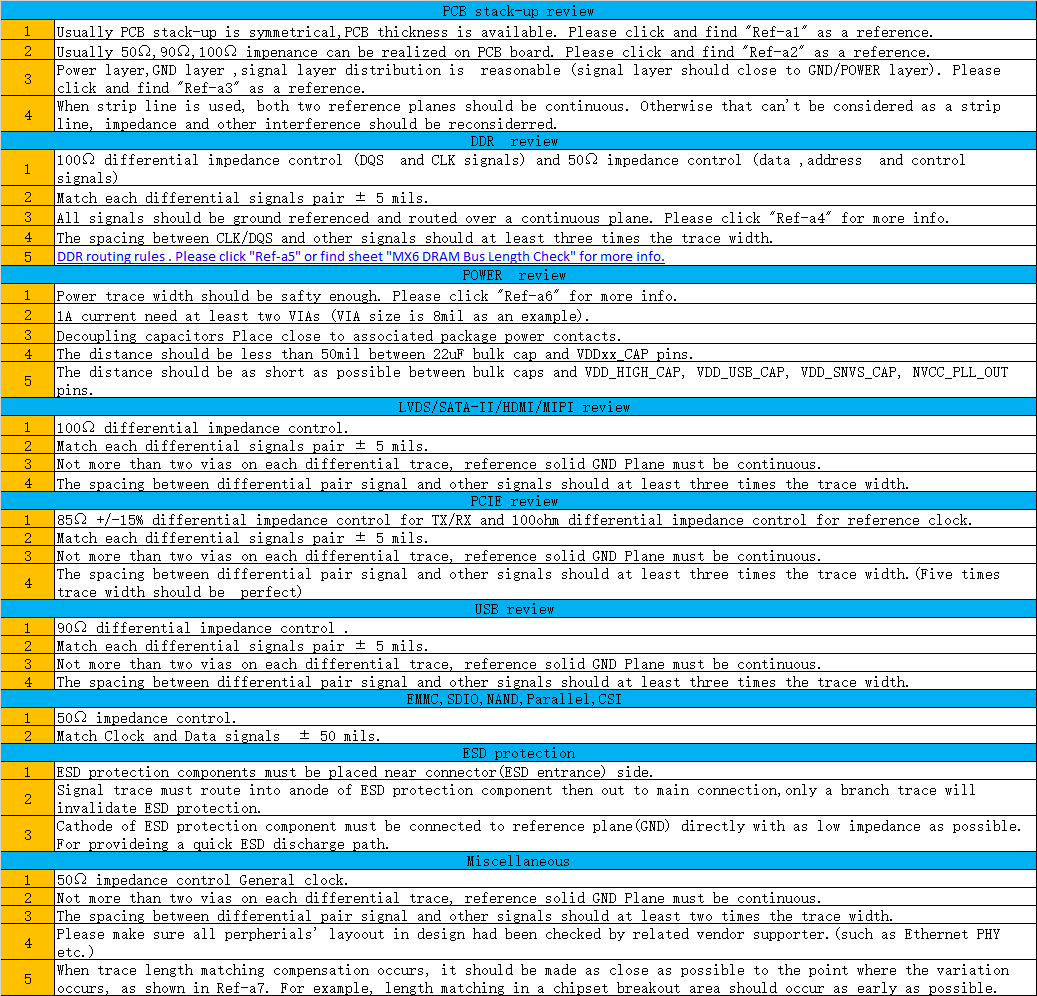 | PCB stack-up review | |
|---|---|
| 1 | Usually PCB stack-up is symmetrical,PCB thickness is available. Please click and find "Ref-a1" as a reference. |
| 2 | Usually 50Ω,90Ω,100Ω impenance can be realized on PCB board. Please click and find "Ref-a2" as a reference. |
| 3 | Power layer,GND layer ,signal layer distribution is reasonable (signal layer should close to GND/POWER layer). Please click and find "Ref-a3" as a reference. |
| 4 | When strip line is used, both two reference planes should be continuous. Otherwise that can't be considered as a strip line, impedance and other interference should be reconsiderred. |
| DDR review | |
| 1 | 100Ω differential impedance control (DQS and CLK signals) and 50Ω impedance control (data ,address and control signals) |
| 2 | Match each differential signals pair ± 5 mils. |
| 3 | All signals should be ground referenced and routed over a continuous plane. Please click "Ref-a4" for more info. |
| 4 | The spacing between CLK/DQS and other signals should at least three times the trace width. |
| 5 | DDR routing rules . Please click "Ref-a5" or find sheet "MX6 DRAM Bus Length Check" for more info. |
| POWER review | |
| 1 | Power trace width should be safty enough. Please click "Ref-a6" for more info. |
| 2 | 1A current need at least two VIAs (VIA size is 8mil as an example). |
| 3 | Decoupling capacitors Place close to associated package power contacts. |
| 4 | The distance should be less than 50mil between 22uF bulk cap and VDDxx_CAP pins. |
| 5 | The distance should be as short as possible between bulk caps and VDD_HIGH_CAP, VDD_USB_CAP, VDD_SNVS_CAP, NVCC_PLL_OUT pins. |
| LVDS/SATA-II/HDMI/MIPI review | |
| 1 | 100Ω differential impedance control. |
| 2 | Match each differential signals pair ± 5 mils. |
| 3 | Not more than two vias on each differential trace, reference solid GND Plane must be continuous. |
| 4 | The spacing between differential pair signal and other signals should at least three times the trace width. |
| PCIE review | |
| 1 | 85Ω +/-15% differential impedance control for TX/RX and 100ohm differential impedance control for reference clock. |
| 2 | Match each differential signals pair ± 5 mils. |
| 3 | Not more than two vias on each differential trace, reference solid GND Plane must be continuous. |
| 4 | The spacing between differential pair signal and other signals should at least three times the trace width.(Five times trace width should be perfect) |
| USB review | |
| 1 | 90Ω differential impedance control . |
| 2 | Match each differential signals pair ± 5 mils. |
| 3 | Not more than two vias on each differential trace, reference solid GND Plane must be continuous. |
| 4 | The spacing between differential pair signal and other signals should at least three times the trace width. |
| EMMC,SDIO,NAND,Parallel,CSI | |
| 1 | 50Ω impedance control. |
| 2 | Match Clock and Data signals ± 50 mils. |
| ESD protection | |
| 1 | ESD protection components must be placed near connector(ESD entrance) side. |
| 2 | Signal trace must route into anode of ESD protection component then out to main connection,only a branch trace will invalidate ESD protection. |
| 3 | Cathode of ESD protection component must be connected to reference plane(GND) directly with as low impedance as possible. For provideing a quick ESD discharge path. |
| Miscellaneous | |
| 1 | 50Ω impedance control General clock. |
| 2 | Not more than two vias on each differential trace, reference solid GND Plane must be continuous. |
| 3 | The spacing between differential pair signal and other signals should at least two times the trace width. |
| 4 | Please make sure all perpherials' layoout in design had been checked by related vendor supporter.(such as Ethernet PHY etc.) |
| 5 | When trace length matching compensation occurs, it should be made as close as possible to the point where the variation occurs, as shown in Ref-a7. For example, length matching in a chipset breakout area should occur as early as possible. |